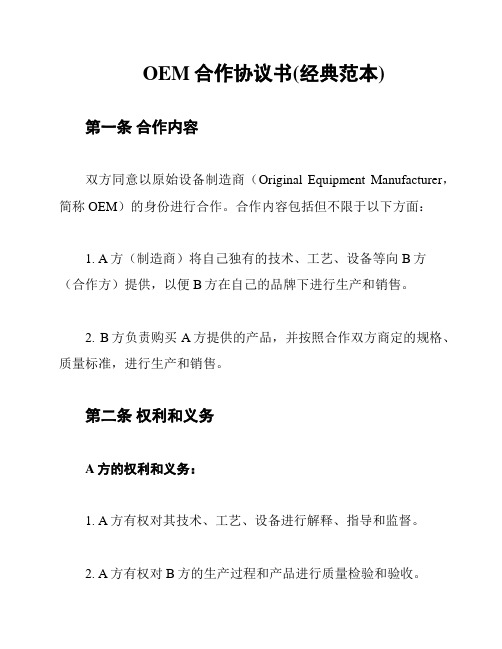 OEM 合作协议书(经典范本)

第一条 合作内容

双方同意以原始设备制造商（Original Equipment Manufacturer，简称 OEM）的身份进行合作。合作内容包括但不限于以下方面：

1. A 方（制造商）将自己独有的技术、工艺、设备等向 B 方（合作方）提供，以便 B 方在自己的品牌下进行生产和销售。

2. B 方负责购买 A 方提供的产品，并按照合作双方商定的规格、质量标准，进行生产和销售。

第二条 权利和义务

A 方的权利和义务：

1. A 方有权对其技术、工艺、设备进行解释、指导和监督。

2. A 方有权对 B 方的生产过程和产品进行质量检验和验收。